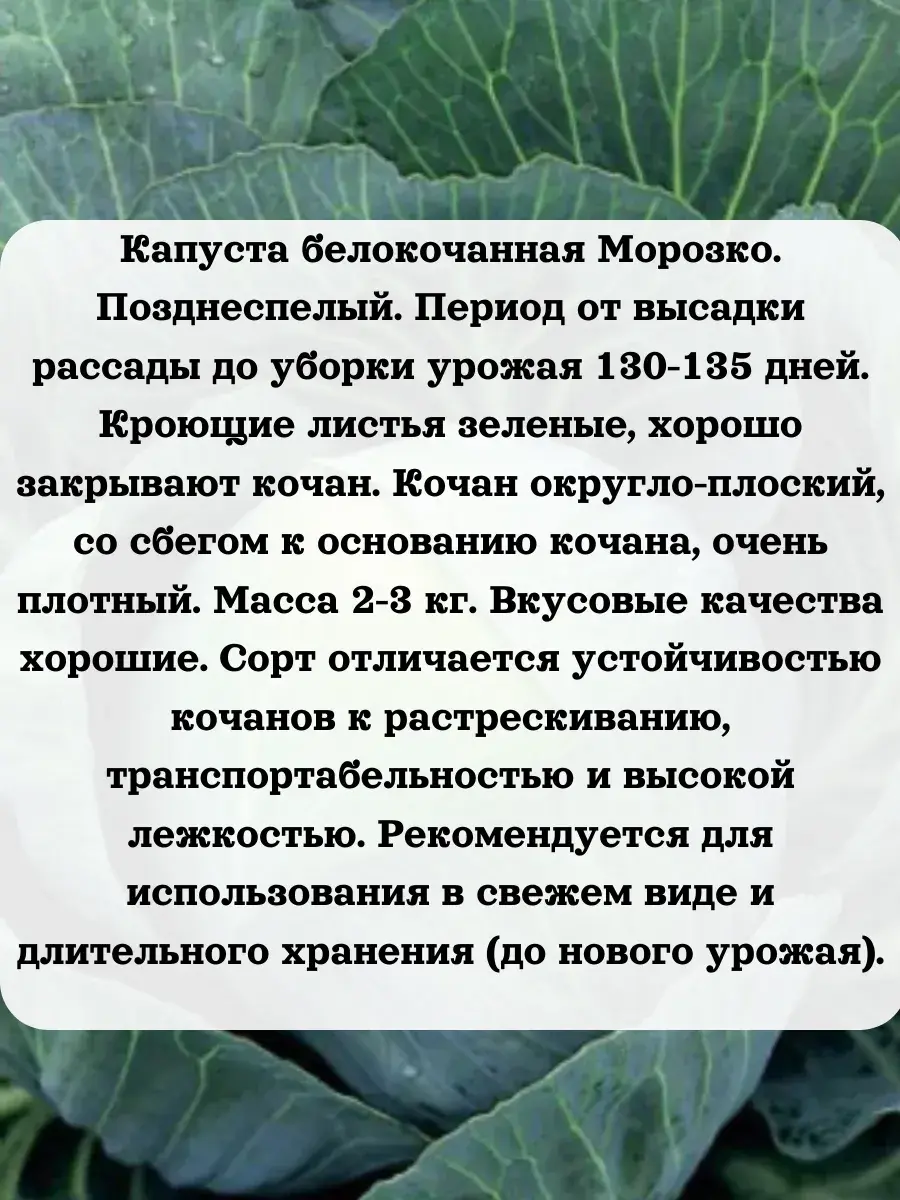 Капуста белокочанная Морозко. Позднеспелый. Период от высадки рассады до уборки урожая 130-135 дней. Кроющие листья зеленые, хорошо закрывают кочан. Кочан округло-плоский, со сбегом к основанию кочана, очень плотный. Масса 2-3 кг. Вкусовые качества хорошие. Сорт отличается устойчивостью кочанов к растрескиванию, транспортабельностью и высокой лежкостью. Рекомендуется для использования в свежем виде и длительного хранения (до нового урожая).